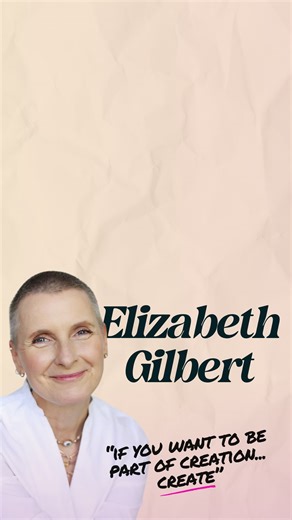 Elizabeth Gilbert

"IF YOU WANT TO BE PART OF CREATION... CREATE"